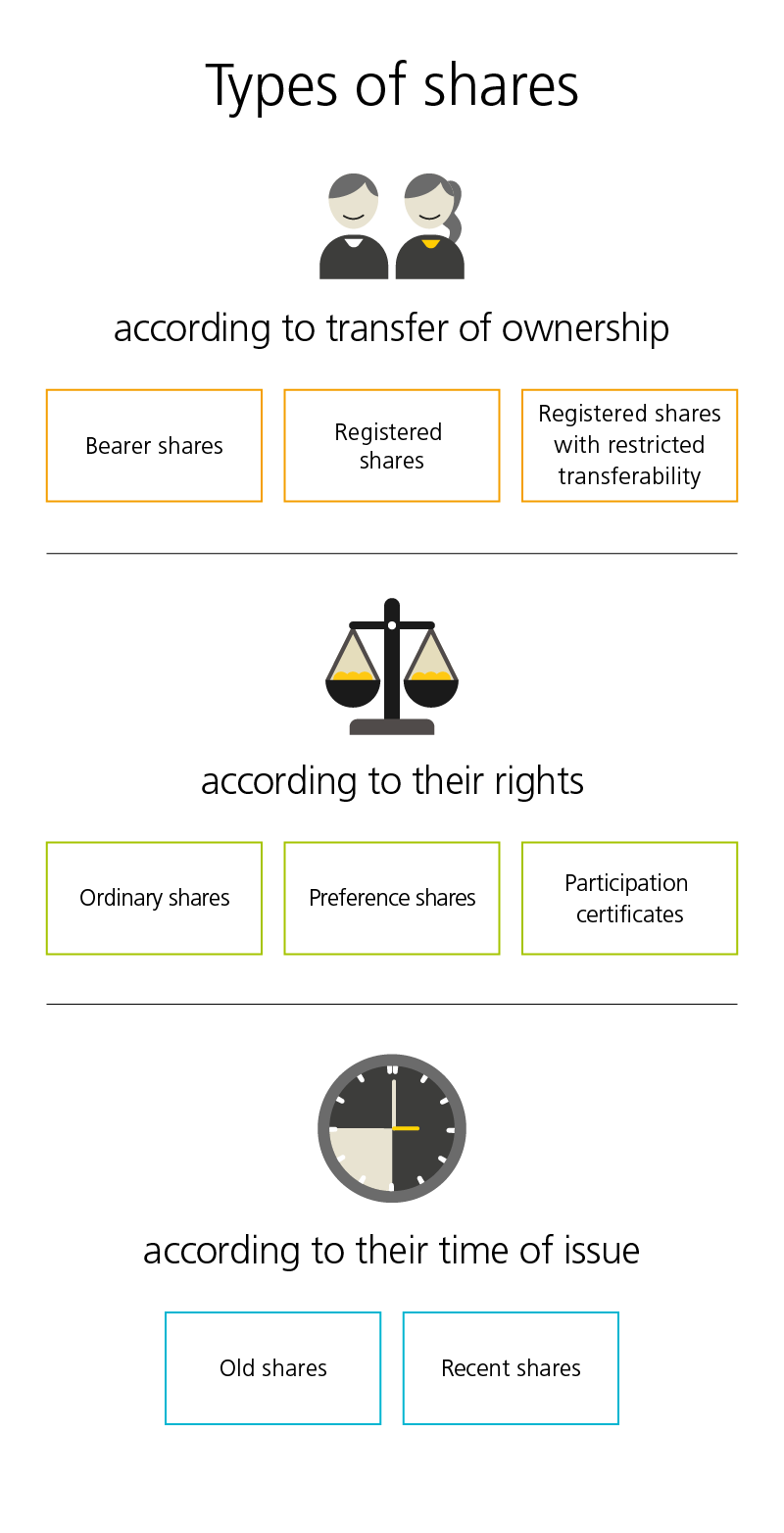 Types of shares

according to transfer of ownership

Bearer shares

Registered shares

Registered shares with restricted transferability

according to their rights

Ordinary shares

Preference shares

Participation certificates

according to their time of issue

Old shares

Recent shares